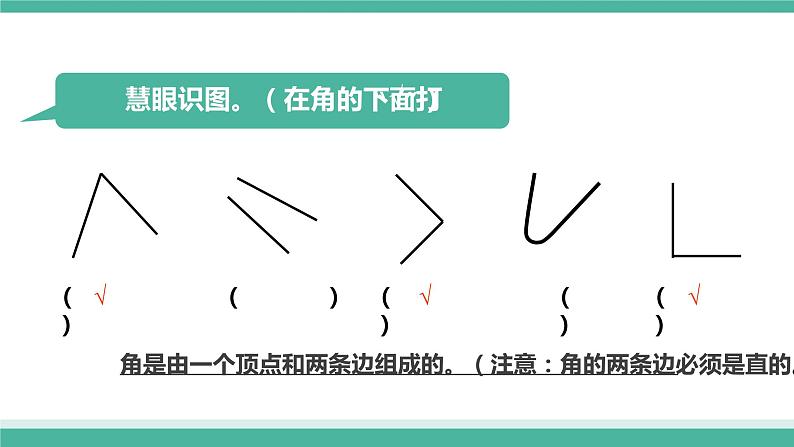 慧眼识图。（在角的下面打

（ √ ）　（ ）　（ √ ）　（ ）　（ √ ）

角是由一个顶点和两条边组成的。（注意：角的两条边必须是直的